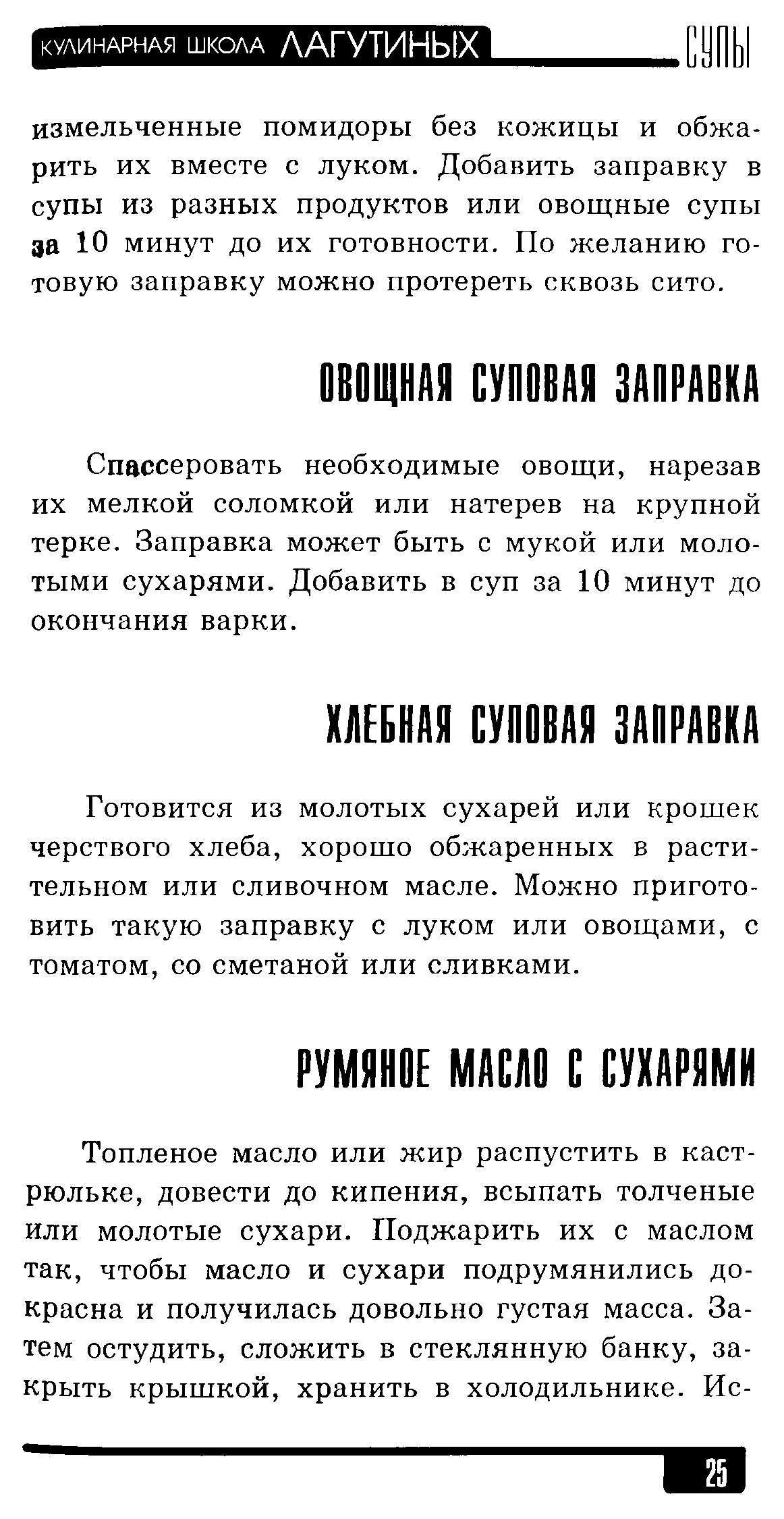 КУЛИНАРНАЯ ШКОЛА ЛАГУТИНЫХ СУПЫ

измельченные помидоры без кожицы и обжарить их вместе с луком. Добавить заправку в супы из разных продуктов или овощные супы за 10 минут до их готовности. По желанию готовую заправку можно протереть сквозь сито.

ОВОЩНАЯ СУПОВАЯ ЗАПРАВКА

Спассеровать необходимые овощи, нарезав их мелкой соломкой или натерев на крупной терке. Заправка может быть с мукой или молотыми сухарями. Добавить в суп за 10 минут до окончания варки.

ХЛЕБНАЯ СУПОВАЯ ЗАПРАВКА

Готовится из молотых сухарей или крошек черствого хлеба, хорошо обжаренных в растительном или сливочном масле. Можно приготовить такую заправку с луком или овощами, с томатом, со сметаной или сливками.

РУМЯНОЕ МАСЛО С СУХАРЯМИ

Топленое масло или жир распустить в кастрюльке, довести до кипения, всыпать толченые или молотые сухари. Поджарить их с маслом так, чтобы масло и сухари подрумянились докрасна и получилась довольно густая масса. Затем остудить, сложить в стеклянную банку, закрыть крышкой, хранить в холодильнике. Ис-

25